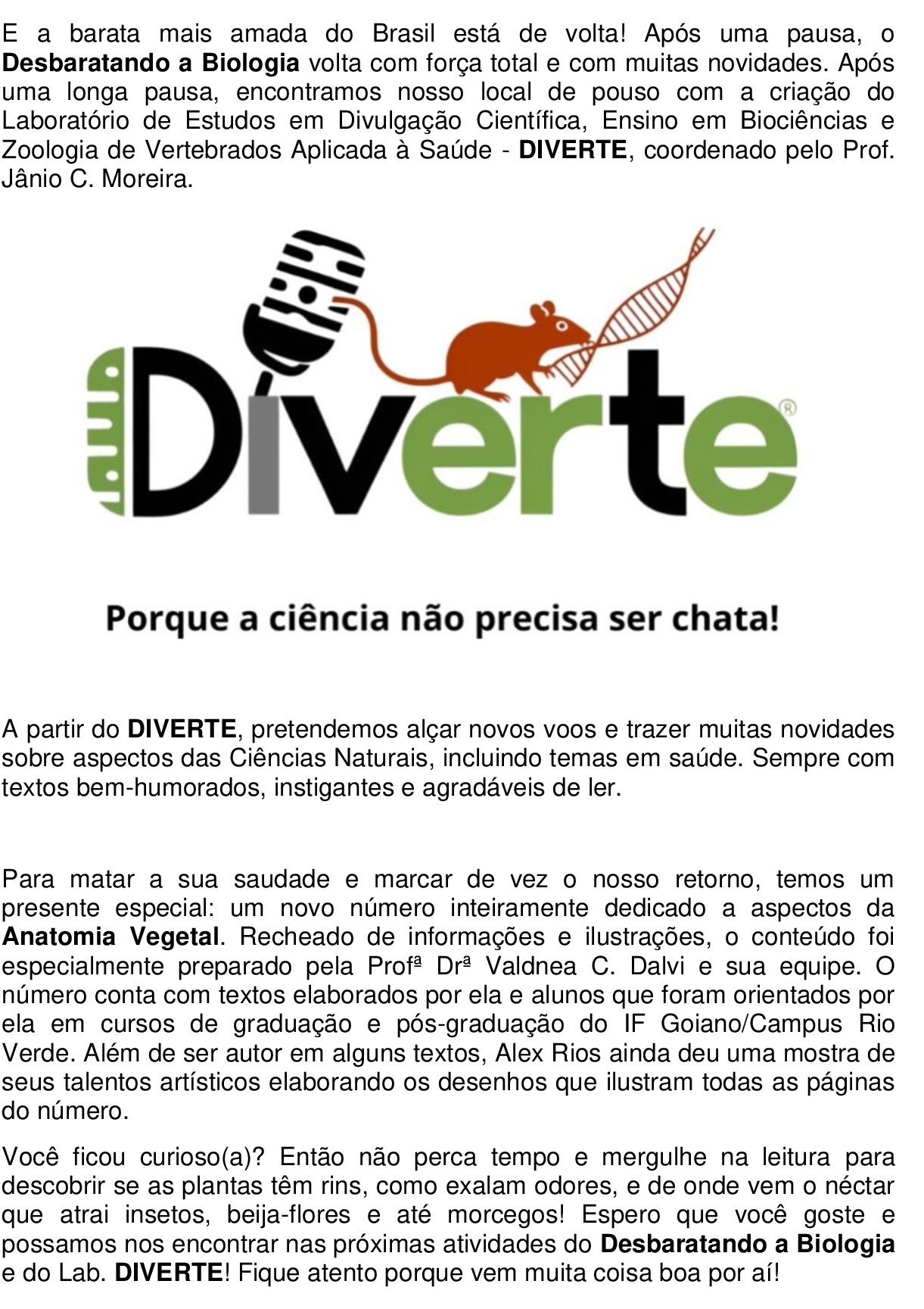 E a barata mais amada do Brasil está de volta! Após uma pausa, o Desbaratando a Biologia volta com força total e com muitas novidades. Após uma longa pausa, encontramos nosso local de pouso com a criação do Laboratório de Estudos em Divulgação Científica, Ensino em Biociências e Zoologia de Vertebrados Aplicada à Saúde - DIVERTE, coordenado pelo Prof. Jânio C. Moreira.

Diverte®

Porque a ciência não precisa ser chata!

A partir do DIVERTE, pretendemos alçar novos voos e trazer muitas novidades sobre aspectos das Ciências Naturais, incluindo temas em saúde. Sempre com textos bem-humorados, instigantes e agradáveis de ler.

Para matar a sua saudade e marcar de vez o nosso retorno, temos um presente especial: um novo número inteiramente dedicado a aspectos da Anatomia Vegetal. Recheado de informações e ilustrações, o conteúdo foi especialmente preparado pela Profª Drª Valdnea C. Dalvi e sua equipe. O número conta com textos elaborados por ela e alunos que foram orientados por ela em cursos de graduação e pós-graduação do IF Goiano/Campus Rio Verde. Além de ser autor em alguns textos, Alex Rios ainda deu uma mostra de seus talentos artísticos elaborando os desenhos que ilustram todas as páginas do número.

Você ficou curioso(a)? Então não perca tempo e mergulhe na leitura para descobrir se as plantas têm rins, como exalam odores, e de onde vem o néctar que atrai insetos, beija-flores e até morcegos! Espero que você goste e possamos nos encontrar nas próximas atividades do Desbaratando a Biologia e do Lab. DIVERTE! Fique atento porque vem muita coisa boa por aí!